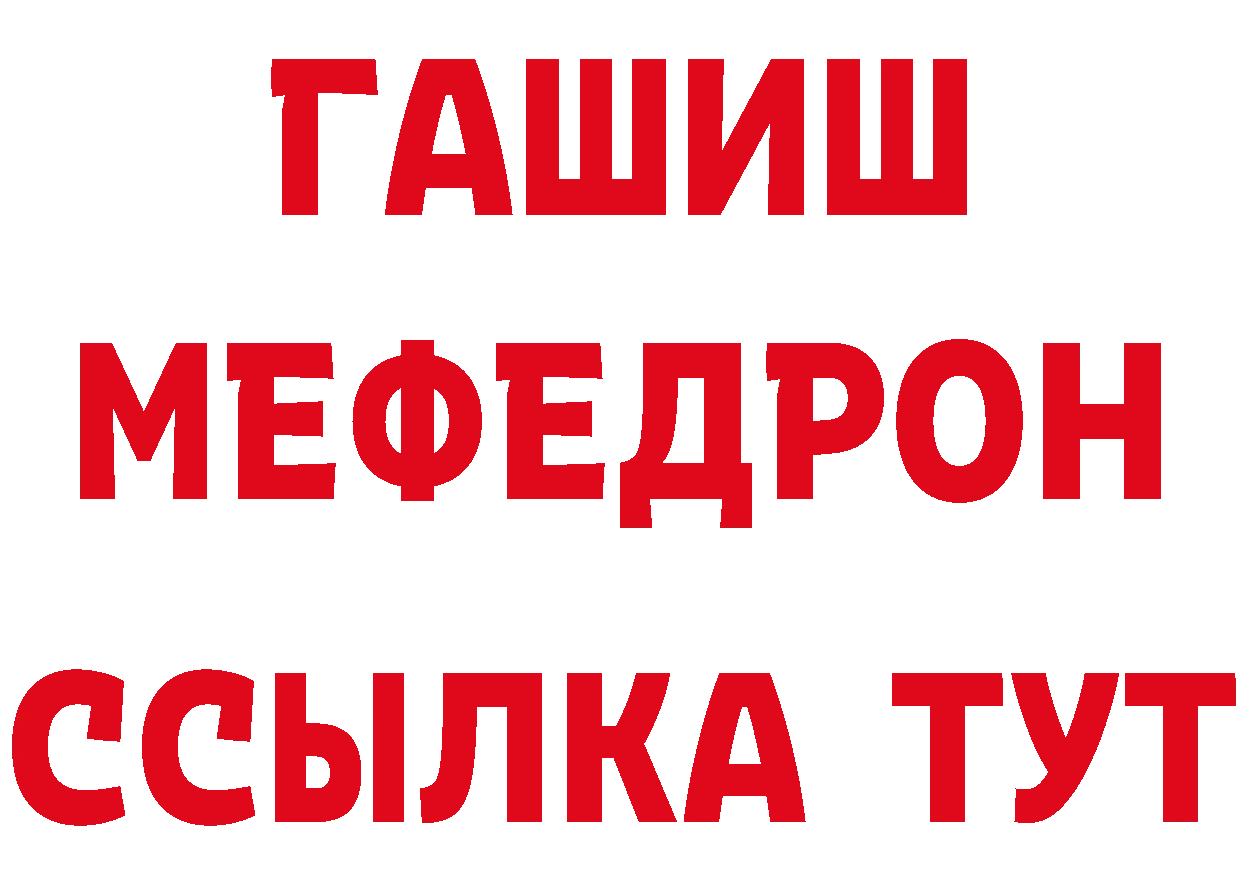 ГАШИШ
МЕФЕДРОН
ССЫЛКА ТУТ